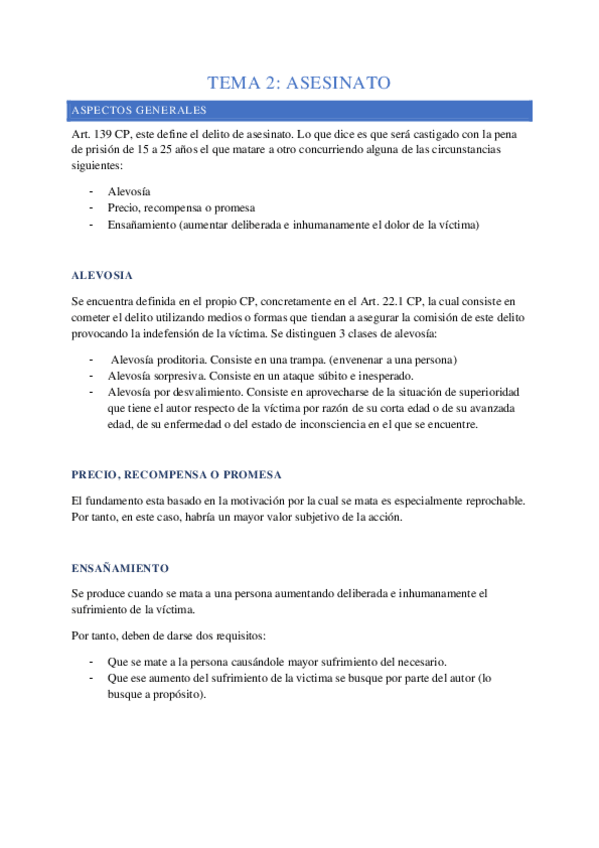 TEMA 2: ASESINATO

ASPECTOS GENERALES

Art. 139 CP, este define el delito de asesinato. Lo que dice es que será castigado con la pena de prisión de 15 a 25 años el que matare a otro concurriendo alguna de las circunstancias siguientes:

- Alevosía
- Precio, recompensa o promesa
- Ensañamiento (aumentar deliberada e inhumanamente el dolor de la víctima)

ALEVOSIA

Se encuentra definida en el propio CP, concretamente en el Art. 22.1 CP, la cual consiste en cometer el delito utilizando medios o formas que tiendan a asegurar la comisión de este delito provocando la indefensión de la víctima. Se distinguen 3 clases de alevosía:

- Alevosía proditoria. Consiste en una trampa. (envenenar a una persona)
- Alevosía sorpresiva. Consiste en un ataque súbito e inesperado.
- Alevosía por desvalimiento. Consiste en aprovecharse de la situación de superioridad que tiene el autor respecto de la víctima por razón de su corta edad o de su avanzada edad, de su enfermedad o del estado de inconsciencia en el que se encuentre.

PRECIO, RECOMPENSA O PROMESA

El fundamento esta basado en la motivación por la cual se mata es especialmente reprochable. Por tanto, en este caso, habría un mayor valor subjetivo de la acción.

ENSAÑAMIENTO

Se produce cuando se mata a una persona aumentando deliberada e inhumanamente el sufrimiento de la víctima.

Por tanto, deben de darse dos requisitos:

- Que se mate a la persona causándole mayor sufrimiento del necesario.
- Que ese aumento del sufrimiento de la victima se busque por parte del autor (lo busque a propósito).